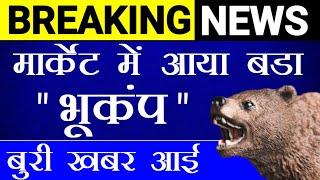 BREAKING NEWS

मार्केट में आया बडा

" भूकंप "

बुरी खबर आई